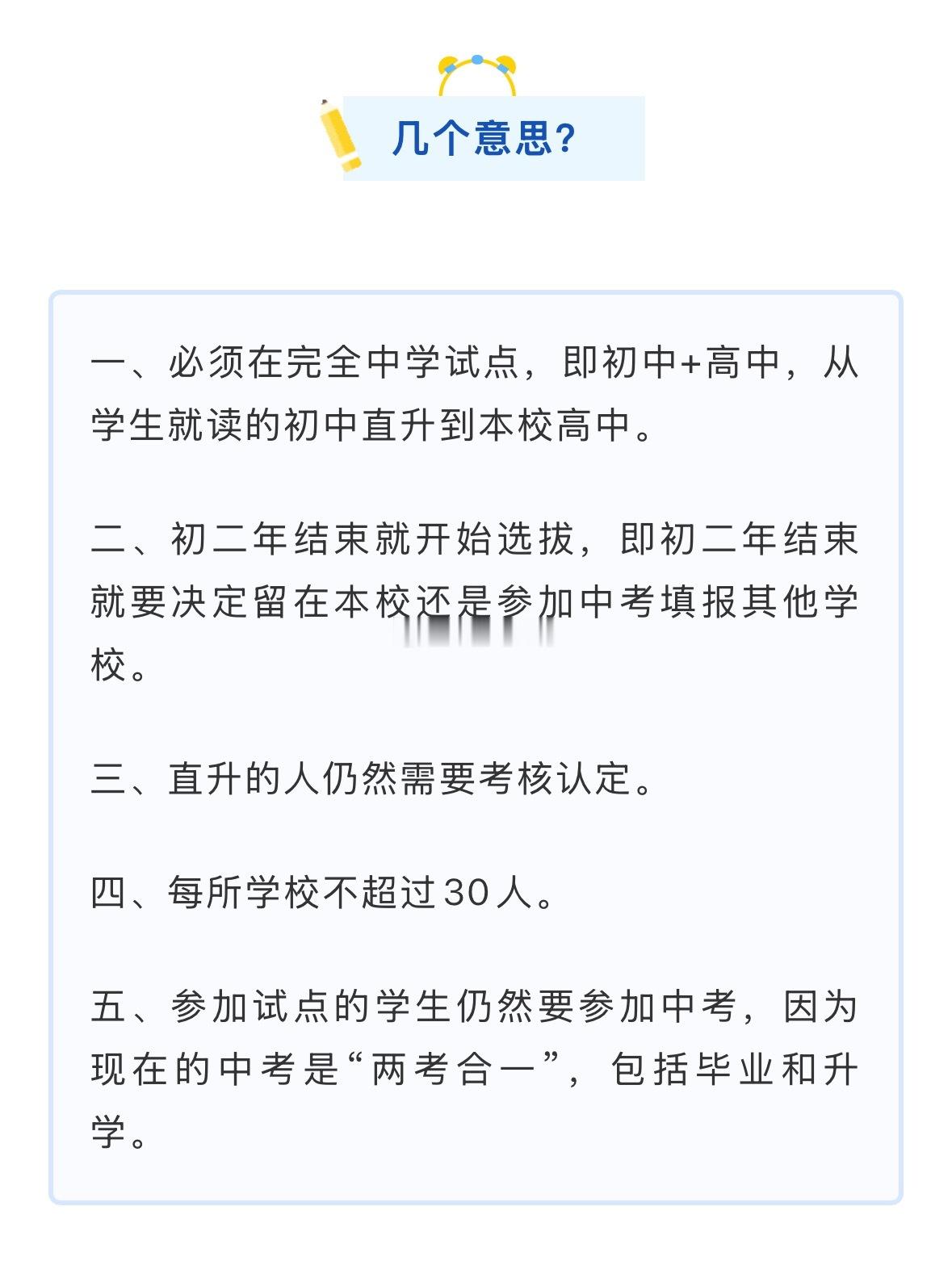 几个意思?

一、必须在完全中学试点，即初中+高中，从学生就读的初中直升到本校高中。

二、初二年结束就开始选拔，即初二年结束就要决定留在本校还是参加中考填报其他学校。

三、直升的人仍然需要考核认定。

四、每所学校不超过30人。

五、参加试点的学生仍然要参加中考，因为现在的中考是“两考合一”，包括毕业和升学。